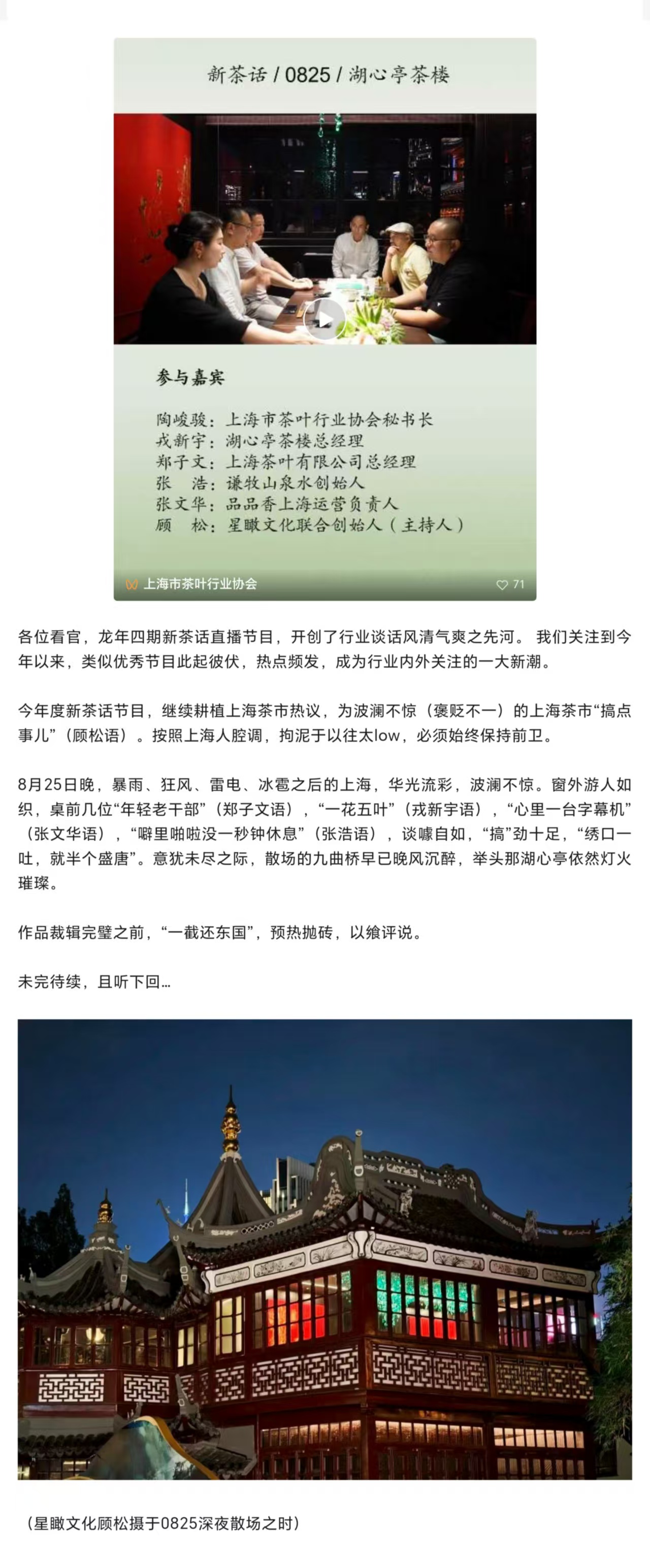 新茶话 / 0825 / 湖心亭茶楼

参与嘉宾

陶峻骏：上海市茶叶行业协会秘书长
戎新宇：湖心亭茶楼总经理
郑子文：上海茶叶有限公司总经理
张　浩：谦牧山泉水创始人
张文华：品品香上海运营负责人
顾　松：星瞰文化联合创始人（主持人）

上海市茶叶行业协会

71

各位看官，龙年四期新茶话直播节目，开创了行业谈话风清气爽之先河。 我们关注到今年以来，类似优秀节目此起彼伏，热点频发，成为行业内外关注的一大新潮。

今年度新茶话节目，继续耕植上海茶市热议，为波澜不惊（褒贬不一）的上海茶市“搞点事儿”（顾松语）。按照上海人腔调，拘泥于以往太low，必须始终保持前卫。

8月25日晚，暴雨、狂风、雷电、冰雹之后的上海，华光流彩，波澜不惊。窗外游人如织，桌前几位“年轻老干部”（郑子文语），“一花五叶”（戎新宇语），“心里一台字幕机”（张文华语），“噼里啪啦没一秒钟休息”（张浩语），谈噱自如，“搞”劲十足，“绣口一吐，就半个盛唐”。意犹未尽之际，散场的九曲桥早已晚风沉醉，举头那湖心亭依然灯火璀璨。

作品裁辑完璧之前，“一截还东国”，预热抛砖，以飨评说。

未完待续，且听下回...

（星瞰文化顾松摄于0825深夜散场之时）